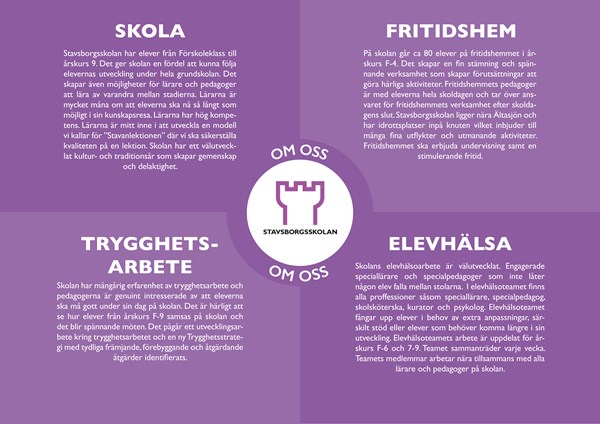 SKOLA

Stavsborgsskolan har elever från Förskoleklass till årskurs 9. Det ger skolan en fördel att kunna följa elevernas utveckling under hela grundskolan. Det skapar även möjligheter för lärare och pedagoger att lära av varandra mellan stadierna. Lärarna är mycket måna om att eleverna ska nå så långt som möjligt i sin kunskapsresa. Lärarna har hög kompetens. Lärarna är mitt inne i att utveckla en modell vi kallar för "Stavanlektionen" där vi ska säkerställa kvaliteten på en lektion. Skolan har ett välutvecklat kultur- och traditionsår som skapar gemenskap och delaktighet.

FRITIDSHEM

På skolan går ca 80 elever på fritidshemmet i årskurs F-4. Det skapar en fin stämning och spännande verksamhet som skapar förutsättningar att göra härliga aktiviteter. Fritidshemmets pedagoger är med eleverna hela skoldagen och tar över ansvaret för fritidshemmets verksamhet efter skoldagens slut. Stavsborgsskolan ligger nära Ältasjön och har idrottsplatser inpå knuten vilket inbjuder till många fina utflykter och utmanande aktiviteter. Fritidshemmet ska erbjuda undervisning samt en stimulerande fritid.

OM OSS

STAVSBORGSSKOLAN

OM OSS

TRYGGHETS-ARBETE

Skolan har mångårig erfarenhet av trygghetsarbete och pedagogerna är genuint intresserade av att eleverna ska må gott under sin dag på skolan. Det är härligt att se hur elever från årskurs F-9 samsas på skolan och det blir spännande möten. Det pågår ett utvecklingsarbete kring trygghetsarbetet och en ny Trygghetsstrategi med tydliga främjande, förebyggande och åtgärdande åtgärder identifierats.

ELEVHÄLSA

Skolans elevhälsoarbete är välutvecklat. Engagerade speciallärare och specialpedagoger som inte låter någon elev falla mellan stolarna. I elevhälsoteamet finns alla proffessioner såsom speciallärare, specialpedagog, skolsköterska, kurator och psykolog. Elevhälsoteamet fångar upp elever i behov av extra anpassningar, särskilt stöd eller elever som behöver komma längre i sin utveckling. Elevhälsoteamets arbete är uppdelat för årskurs F-6 och 7-9. Teamet sammanträder varje vecka. Teamets medlemmar arbetar nära tillsammans med alla lärare och pedagoger på skolan.